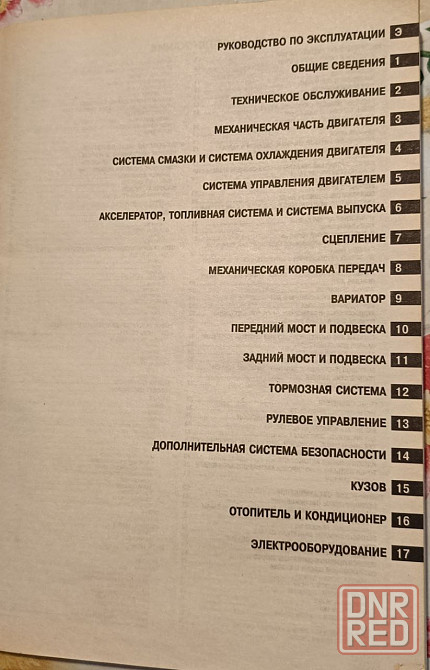 РУКОВОДСТВО ПО ЭКСПЛУАТАЦИИ Э

ОБЩИЕ СВЕДЕНИЯ 1

ТЕХНИЧЕСКОЕ ОБСЛУЖИВАНИЕ 2

МЕХАНИЧЕСКАЯ ЧАСТЬ ДВИГАТЕЛЯ 3

СИСТЕМА СМАЗКИ И СИСТЕМА ОХЛАЖДЕНИЯ ДВИГАТЕЛЯ 4

СИСТЕМА УПРАВЛЕНИЯ ДВИГАТЕЛЕМ 5

АКСЕЛЕРАТОР, ТОПЛИВНАЯ СИСТЕМА И СИСТЕМА ВЫПУСКА 6

СЦЕПЛЕНИЕ 7

МЕХАНИЧЕСКАЯ КОРОБКА ПЕРЕДАЧ 8

ВАРИАТОР 9

ПЕРЕДНИЙ МОСТ И ПОДВЕСКА 10

ЗАДНИЙ МОСТ И ПОДВЕСКА 11

ТОРМОЗНАЯ СИСТЕМА 12

РУЛЕВОЕ УПРАВЛЕНИЕ 13

ДОПОЛНИТЕЛЬНАЯ СИСТЕМА БЕЗОПАСНОСТИ 14

КУЗОВ 15

ОТОПИТЕЛЬ И КОНДИЦИОНЕР 16

ЭЛЕКТРООБОРУДОВАНИЕ 17

DNR RED